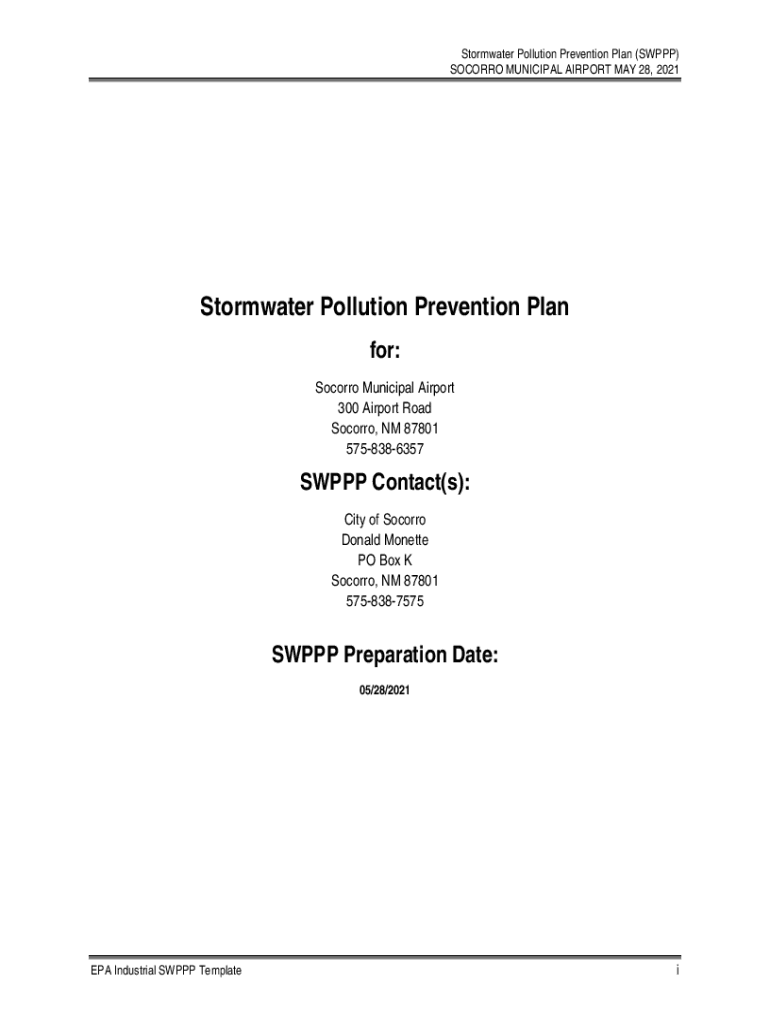 Stormwater Pollution Prevention Plan (SWPPP)
SOCORRO MUNICIPAL AIRPORT MAY 28, 2021

Stormwater Pollution Prevention Plan

for:

Socorro Municipal Airport
300 Airport Road
Socorro, NM 87801
575-838-6357

SWPPP Contact(s):

City of Socorro
Donald Monette
PO Box K
Socorro, NM 87801
575-838-7575

SWPPP Preparation Date:

05/28/2021

EPA Industrial SWPPP Template

i